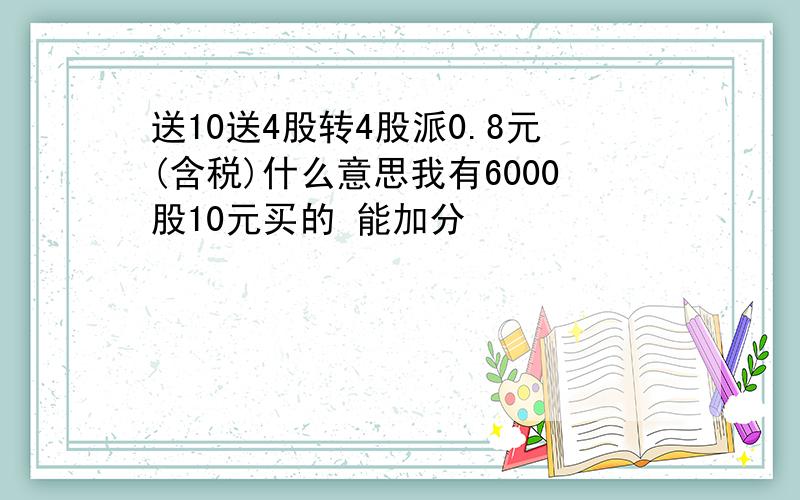 送10送4股转4股派0.8元(含税)什么意思我有6000股10元买的 能加分